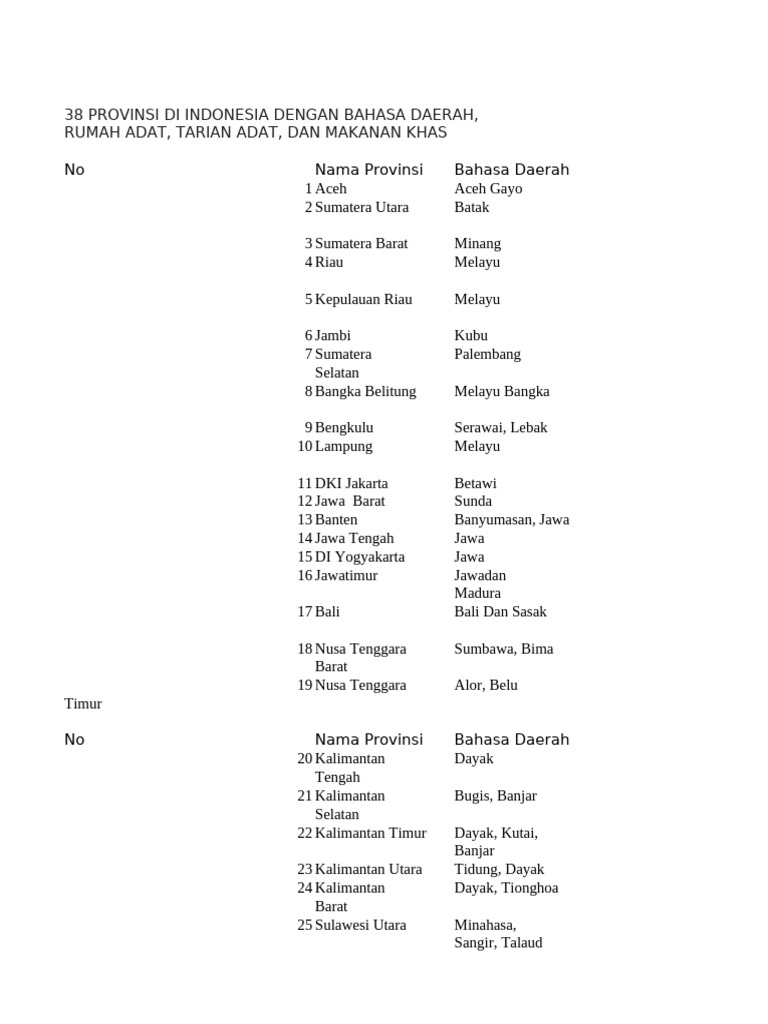 38 PROVINSI DI INDONESIA DENGAN BAHASA DAERAH, RUMAH ADAT, TARIAN ADAT, DAN MAKANAN KHAS

| No | Nama Provinsi | Bahasa Daerah |
|---|---|---|
| 1 | Aceh | Aceh Gayo |
| 2 | Sumatera Utara | Batak |
| 3 | Sumatera Barat | Minang |
| 4 | Riau | Melayu |
| 5 | Kepulauan Riau | Melayu |
| 6 | Jambi | Kubu |
| 7 | Sumatera Selatan | Palembang |
| 8 | Bangka Belitung | Melayu Bangka |
| 9 | Bengkulu | Serawai, Lebak |
| 10 | Lampung | Melayu |
| 11 | DKI Jakarta | Betawi |
| 12 | Jawa Barat | Sunda |
| 13 | Banten | Banyumasan, Jawa |
| 14 | Jawa Tengah | Jawa |
| 15 | DI Yogyakarta | Jawa |
| 16 | Jawatimur | Jawadan Madura |
| 17 | Bali | Bali Dan Sasak |
| 18 | Nusa Tenggara Barat | Sumbawa, Bima |
| 19 | Nusa Tenggara | Alor, Belu |

Timur

| No | Nama Provinsi | Bahasa Daerah |
|---|---|---|
| 20 | Kalimantan Tengah | Dayak |
| 21 | Kalimantan Selatan | Bugis, Banjar |
| 22 | Kalimantan Timur | Dayak, Kutai, Banjar |
| 23 | Kalimantan Utara | Tidung, Dayak |
| 24 | Kalimantan Barat | Dayak, Tionghoa |
| 25 | Sulawesi Utara | Minahasa, Sangir, Talaud |